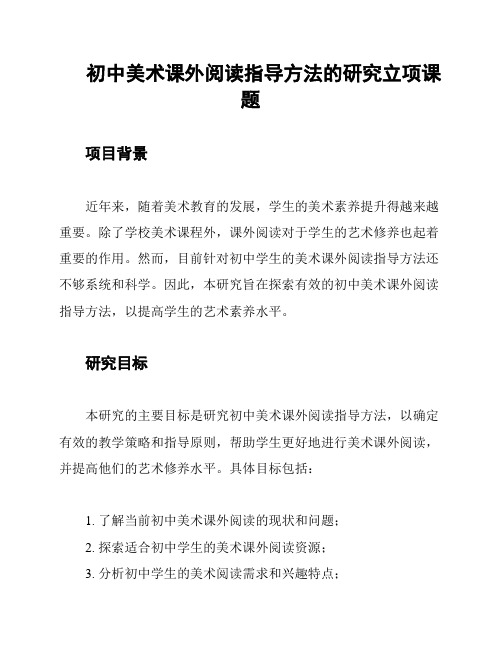 初中美术课外阅读指导方法的研究立项课题

项目背景

近年来，随着美术教育的发展，学生的美术素养提升得越来越重要。除了学校美术课程外，课外阅读对于学生的艺术修养也起着重要的作用。然而，目前针对初中学生的美术课外阅读指导方法还不够系统和科学。因此，本研究旨在探索有效的初中美术课外阅读指导方法，以提高学生的艺术素养水平。

研究目标

本研究的主要目标是研究初中美术课外阅读指导方法，以确定有效的教学策略和指导原则，帮助学生更好地进行美术课外阅读，并提高他们的艺术修养水平。具体目标包括：

1. 了解当前初中美术课外阅读的现状和问题；
2. 探索适合初中学生的美术课外阅读资源；
3. 分析初中学生的美术阅读需求和兴趣特点；